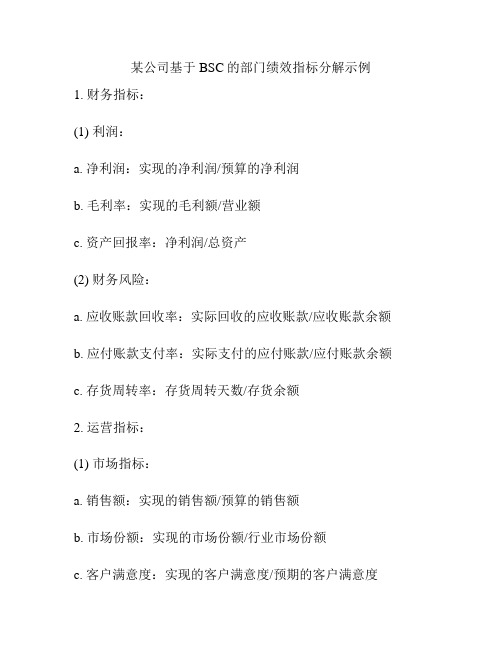 某公司基于BSC的部门绩效指标分解示例

1. 财务指标：

(1) 利润：

a. 净利润：实现的净利润/预算的净利润

b. 毛利率：实现的毛利额/营业额

c. 资产回报率：净利润/总资产

(2) 财务风险：

a. 应收账款回收率：实际回收的应收账款/应收账款余额

b. 应付账款支付率：实际支付的应付账款/应付账款余额

c. 存货周转率：存货周转天数/存货余额

2. 运营指标：

(1) 市场指标：

a. 销售额：实现的销售额/预算的销售额

b. 市场份额：实现的市场份额/行业市场份额

c. 客户满意度：实现的客户满意度/预期的客户满意度